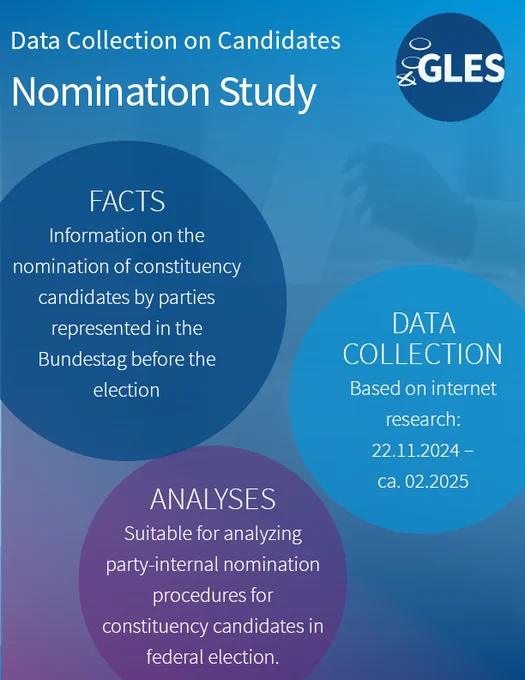 Data Collection on Candidates

Nomination Study

GLES

FACTS
Information on the nomination of constituency candidates by parties represented in the Bundestag before the election

DATA COLLECTION
Based on internet research:
22.11.2024 – ca. 02.2025

ANALYSES
Suitable for analyzing party-internal nomination procedures for constituency candidates in federal election.